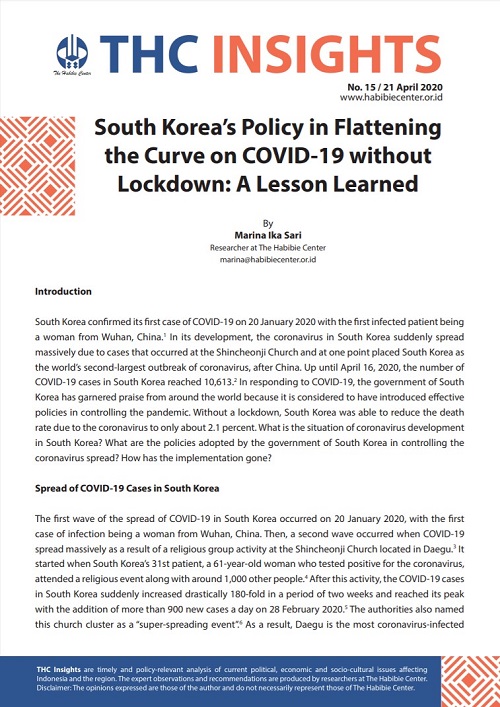 The Habibie Center

THC INSIGHTS

No. 15 / 21 April 2020
www.habibiecenter.or.id

South Korea's Policy in Flattening the Curve on COVID-19 without Lockdown: A Lesson Learned

By
Marina Ika Sari
Researcher at The Habibie Center
marina@habibiecenter.or.id

Introduction

South Korea confirmed its first case of COVID-19 on 20 January 2020 with the first infected patient being a woman from Wuhan, China.$^1$ In its development, the coronavirus in South Korea suddenly spread massively due to cases that occurred at the Shincheonji Church and at one point placed South Korea as the world's second-largest outbreak of coronavirus, after China. Up until April 16, 2020, the number of COVID-19 cases in South Korea reached 10,613.$^2$ In responding to COVID-19, the government of South Korea has garnered praise from around the world because it is considered to have introduced effective policies in controlling the pandemic. Without a lockdown, South Korea was able to reduce the death rate due to the coronavirus to only about 2.1 percent. What is the situation of coronavirus development in South Korea? What are the policies adopted by the government of South Korea in controlling the coronavirus spread? How has the implementation gone?

Spread of COVID-19 Cases in South Korea

The first wave of the spread of COVID-19 in South Korea occurred on 20 January 2020, with the first case of infection being a woman from Wuhan, China. Then, a second wave occurred when COVID-19 spread massively as a result of a religious group activity at the Shincheonji Church located in Daegu.$^3$ It started when South Korea's 31st patient, a 61-year-old woman who tested positive for the coronavirus, attended a religious event along with around 1,000 other people.$^4$ After this activity, the COVID-19 cases in South Korea suddenly increased drastically 180-fold in a period of two weeks and reached its peak with the addition of more than 900 new cases a day on 28 February 2020.$^5$ The authorities also named this church cluster as a "super-spreading event".$^6$ As a result, Daegu is the most coronavirus-infected

THC Insights are timely and policy-relevant analysis of current political, economic and socio-cultural issues affecting Indonesia and the region. The expert observations and recommendations are produced by researchers at The Habibie Center. Disclaimer: The opinions expressed are those of the author and do not necessarily represent those of The Habibie Center.